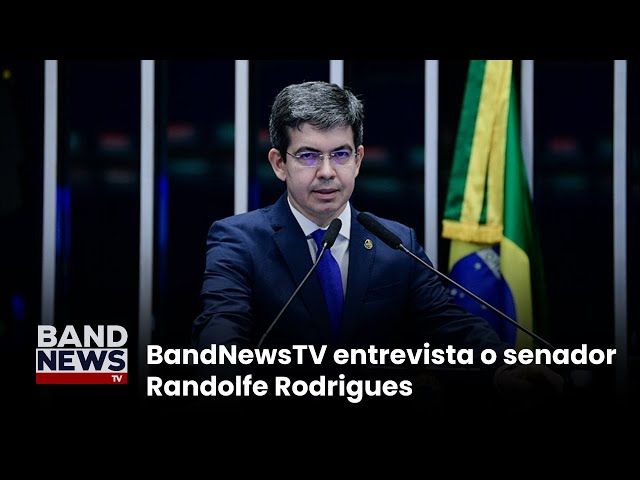 BAND NEWS TV

BandNewsTV entrevista o senador Randolfe Rodrigues